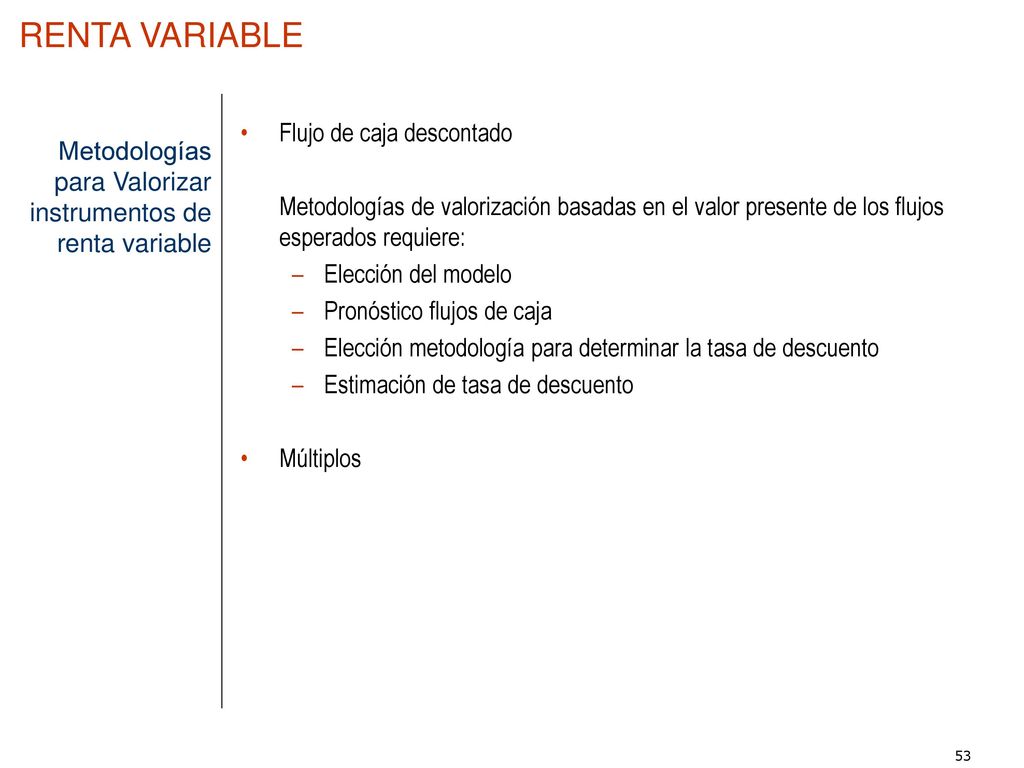 RENTA VARIABLE

Metodologías para Valorizar instrumentos de renta variable

• Flujo de caja descontado

Metodologías de valorización basadas en el valor presente de los flujos esperados requiere:
– Elección del modelo
– Pronóstico flujos de caja
– Elección metodología para determinar la tasa de descuento
– Estimación de tasa de descuento

• Múltiplos

53